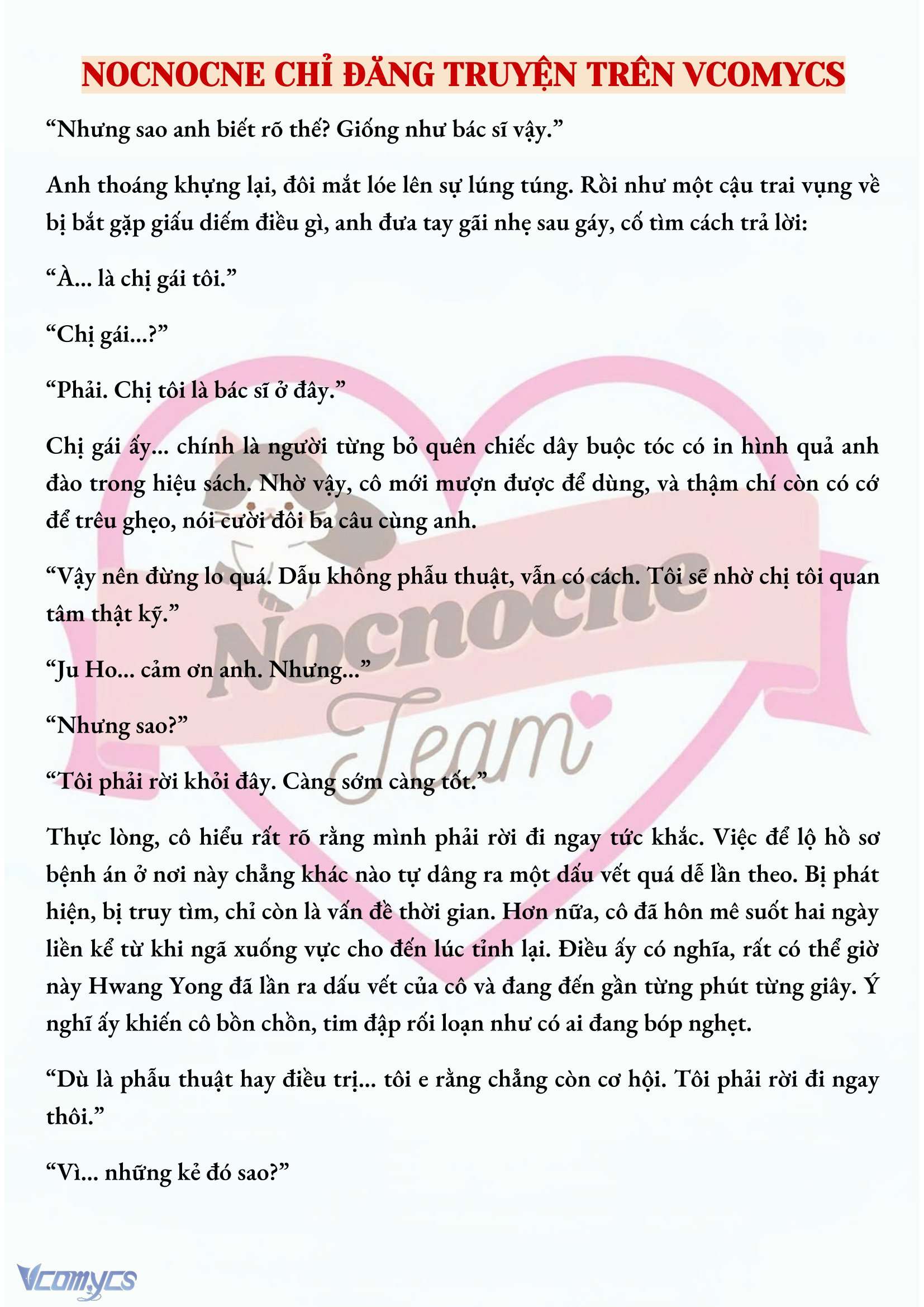 NOCNOCNE CHỈ ĐĂNG TRUYỆN TRÊN VCOMYCS

“Nhưng sao anh biết rõ thế? Giống như bác sĩ vậy.”

Anh thoáng khựng lại, đôi mắt lóe lên sự lúng túng. Rồi như một cậu trai vụng về bị bắt gặp giấu diếm điều gì, anh đưa tay gãi nhẹ sau gáy, cố tìm cách trả lời:

“À... là chị gái tôi.”

“Chị gái...?”

“Phải. Chị tôi là bác sĩ ở đây.”

Chị gái ấy... chính là người từng bỏ quên chiếc dây buộc tóc có in hình quả anh đào trong hiệu sách. Nhờ vậy, cô mới mượn được để dùng, và thậm chí còn có cớ để trêu ghẹo, nói cười đôi ba câu cùng anh.

“Vậy nên đừng lo quá. Dẫu không phẫu thuật, vẫn có cách. Tôi sẽ nhờ chị tôi quan tâm thật kỹ.”

“Ju Ho... cảm ơn anh. Nhưng...”

“Nhưng sao?”

“Tôi phải rời khỏi đây. Càng sớm càng tốt.”

Thực lòng, cô hiểu rất rõ rằng mình phải rời đi ngay tức khắc. Việc để lộ hồ sơ bệnh án ở nơi này chẳng khác nào tự dâng ra một dấu vết quá dễ lần theo. Bị phát hiện, bị truy tìm, chỉ còn là vấn đề thời gian. Hơn nữa, cô đã hôn mê suốt hai ngày liền kể từ khi ngã xuống vực cho đến lúc tỉnh lại. Điều ấy có nghĩa, rất có thể giờ này Hwang Yong đã lần ra dấu vết của cô và đang đến gần từng phút từng giây. Ý nghĩ ấy khiến cô bồn chồn, tim đập rối loạn như có ai đang bóp nghẹt.

“Dù là phẫu thuật hay điều trị... tôi e rằng chẳng còn cơ hội. Tôi phải rời đi ngay thôi.”

“Vì... những kẻ đó sao?”

Nocnocne Team

Vcomycs